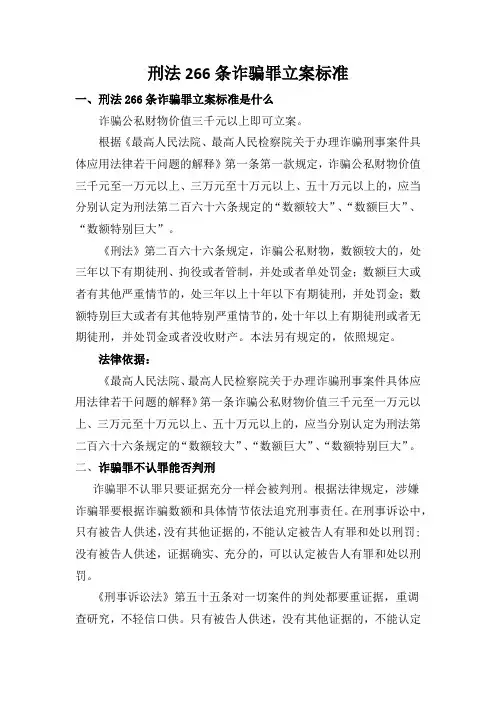 刑法 266 条诈骗罪立案标准

一、刑法 266 条诈骗罪立案标准是什么

诈骗公私财物价值三千元以上即可立案。

根据《最高人民法院、最高人民检察院关于办理诈骗刑事案件具体应用法律若干问题的解释》第一条第一款规定，诈骗公私财物价值三千元至一万元以上、三万元至十万元以上、五十万元以上的，应当分别认定为刑法第二百六十六条规定的“数额较大”、“数额巨大”、“数额特别巨大”。

《刑法》第二百六十六条规定，诈骗公私财物，数额较大的，处三年以下有期徒刑、拘役或者管制，并处或者单处罚金；数额巨大或者有其他严重情节的，处三年以上十年以下有期徒刑，并处罚金；数额特别巨大或者有其他特别严重情节的，处十年以上有期徒刑或者无期徒刑，并处罚金或者没收财产。本法另有规定的，依照规定。

法律依据：

《最高人民法院、最高人民检察院关于办理诈骗刑事案件具体应用法律若干问题的解释》第一条诈骗公私财物价值三千元至一万元以上、三万元至十万元以上、五十万元以上的，应当分别认定为刑法第二百六十六条规定的“数额较大”、“数额巨大”、“数额特别巨大”。

二、诈骗罪不认罪能否判刑

诈骗罪不认罪只要证据充分一样会被判刑。根据法律规定，涉嫌诈骗罪要根据诈骗数额和具体情节依法追究刑事责任。在刑事诉讼中，只有被告人供述，没有其他证据的，不能认定被告人有罪和处以刑罚；没有被告人供述，证据确实、充分的，可以认定被告人有罪和处以刑罚。

《刑事诉讼法》第五十五条对一切案件的判处都要重证据，重调查研究，不轻信口供。只有被告人供述，没有其他证据的，不能认定